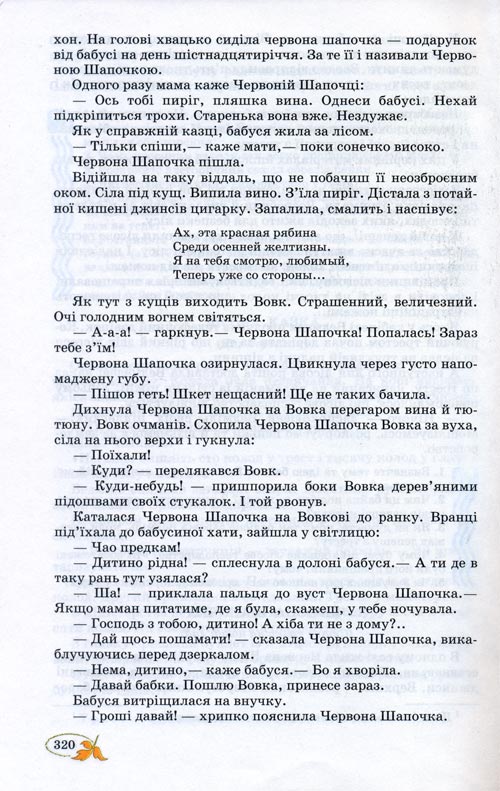 хон. На голові хвацько сиділа червона шапочка — подарунок від бабусі на день шістнадцятиріччя. За те її і називали Червоною Шапочкою.

Одного разу мама каже Червоній Шапочці:

— Ось тобі пиріг, пляшка вина. Однеси бабусі. Нехай підкріпиться трохи. Старенька вона вже. Нездужає.

Як у справжній казці, бабуся жила за лісом.

— Тільки спіши,— каже мати,— поки сонечко високо.

Червона Шапочка пішла.

Відійшла на таку віддаль, що не побачиш її неозброєним оком. Сіла під кущ. Випила вино. З'їла пиріг. Дістала з потайної кишені джинсів цигарку. Запалила, смалить і наспівує:

Ах, эта красная рябина
Среди осенней желтизны.
Я на тебя смотрю, любимый,
Теперь уже со стороны...

Як тут з кущів виходить Вовк. Страшенний, величезний. Очі голодним вогнем світяться.

— А-а-а! — гаркнув.— Червона Шапочка! Попалась! Зараз тебе з'їм!

Червона Шапочка озирнулася. Цвикнула через густо напомаджену губу.

— Пішов геть! Шкет нещасний! Ще не таких бачила.

Дихнула Червона Шапочка на Вовка перегаром вина й тютюну. Вовк очманів. Схопила Червона Шапочка Вовка за вуха, сіла на нього верхи і гукнула:

— Поїхали!

— Куди? — перелякався Вовк.

— Куди-небудь! — пришпорила боки Вовка дерев'яними підошвами своїх стукалок. І той рвонув.

Каталася Червона Шапочка на Вовкові до ранку. Вранці під'їхала до бабусиної хати, зайшла у світлицю:

— Чао предкам!

— Дитино рідна! — сплеснула в долоні бабуся.— А ти де в таку рань тут узялася?

— Ша! — приклала пальця до вуст Червона Шапочка.— Якщо маман питатиме, де я була, скажеш, у тебе ночувала.

— Господь з тобою, дитино! А хіба ти не з дому?..

— Дай щось пошамати! — сказала Червона Шапочка, викаблучуючись перед дзеркалом.

— Нема, дитино,— каже бабуся.— Бо я хворіла.

— Давай бабки. Пошлю Вовка, принесе зараз.

Бабуся витріщилася на внучку.

— Гроші давай! — хрипко пояснила Червона Шапочка.

320